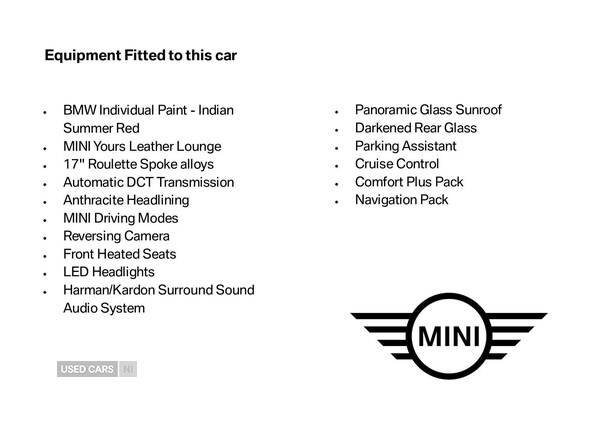 Equipment Fitted to this car

- BMW Individual Paint - Indian Summer Red
- MINI Yours Leather Lounge
- 17" Roulette Spoke alloys
- Automatic DCT Transmission
- Anthracite Headlining
- MINI Driving Modes
- Reversing Camera
- Front Heated Seats
- LED Headlights
- Harman/Kardon Surround Sound Audio System

- Panoramic Glass Sunroof
- Darkened Rear Glass
- Parking Assistant
- Cruise Control
- Comfort Plus Pack
- Navigation Pack

MINI

USED CARS NI